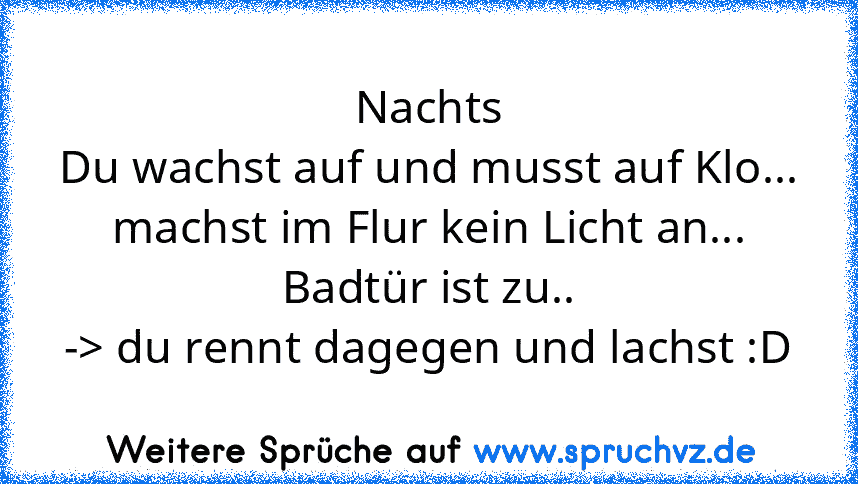 Nachts
Du wachst auf und musst auf Klo...
machst im Flur kein Licht an...
Badtür ist zu..
-> du rennt dagegen und lachst :D

Weitere Sprüche auf www.spruchvz.de